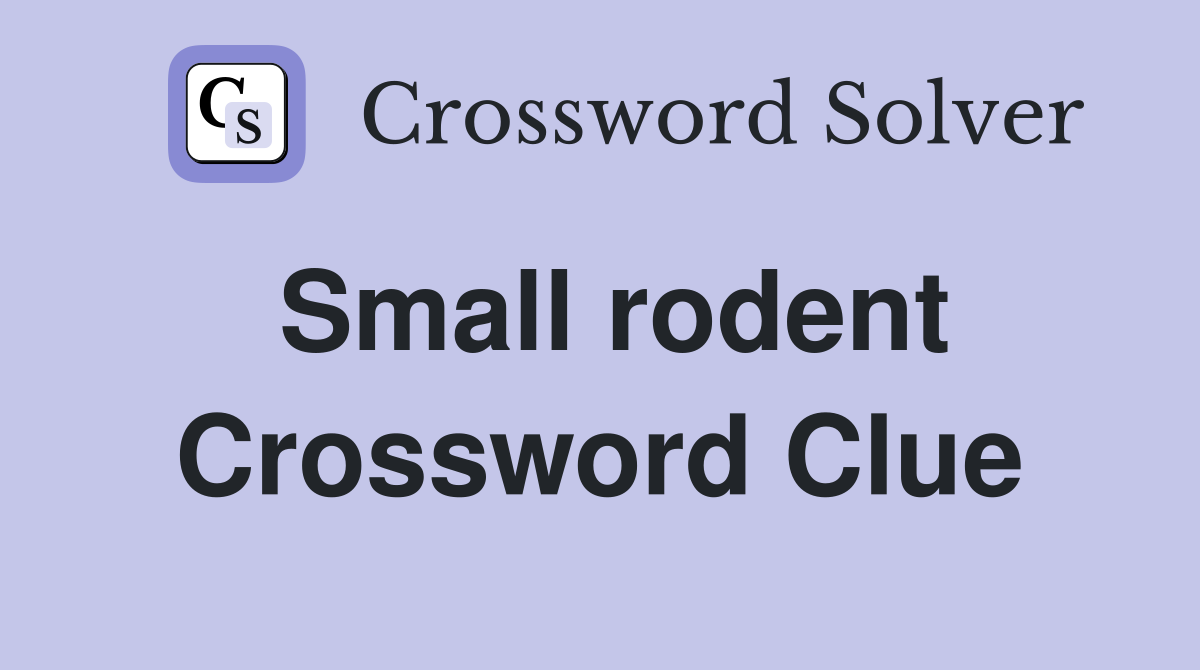 CS Crossword Solver

Small rodent Crossword Clue